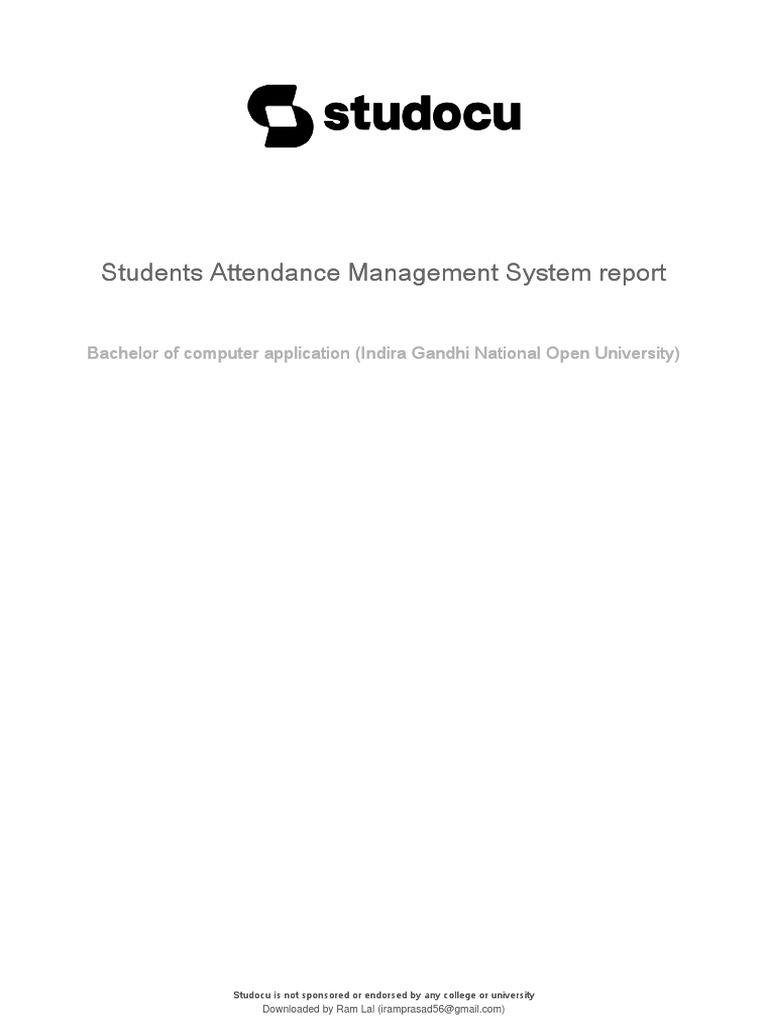 studocu

Students Attendance Management System report

Bachelor of computer application (Indira Gandhi National Open University)

Studocu is not sponsored or endorsed by any college or university
Downloaded by Ram Lal (iramprasad56@gmail.com)